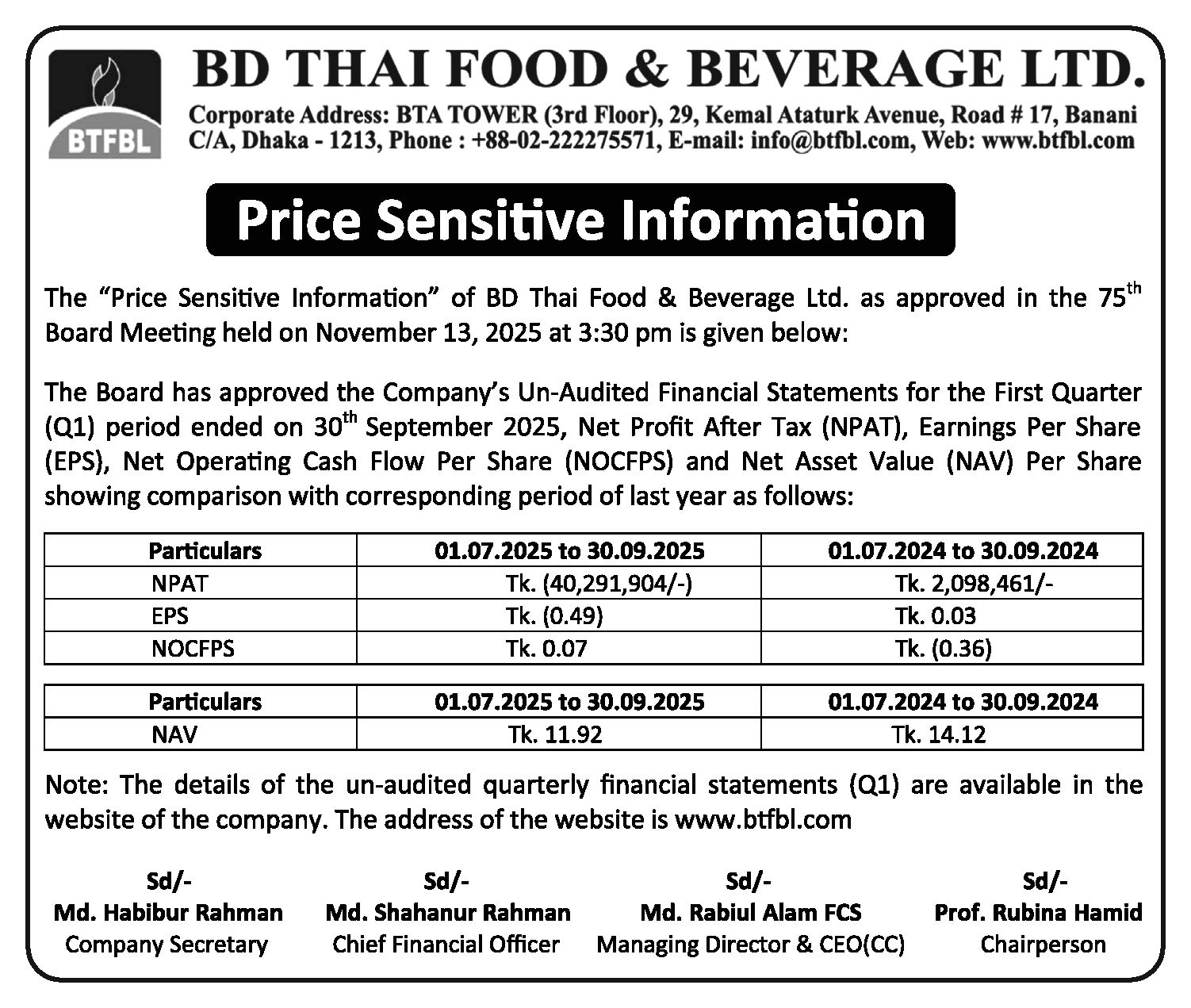 BTFBL

BD THAI FOOD & BEVERAGE LTD.

Corporate Address: BTA TOWER (3rd Floor), 29, Kemal Ataturk Avenue, Road # 17, Banani C/A, Dhaka - 1213, Phone : +88-02-222275571, E-mail: info@btfbl.com, Web: www.btfbl.com

Price Sensitive Information

The "Price Sensitive Information" of BD Thai Food & Beverage Ltd. as approved in the 75$^{th}$ Board Meeting held on November 13, 2025 at 3:30 pm is given below:

The Board has approved the Company's Un-Audited Financial Statements for the First Quarter (Q1) period ended on 30$^{th}$ September 2025, Net Profit After Tax (NPAT), Earnings Per Share (EPS), Net Operating Cash Flow Per Share (NOCFPS) and Net Asset Value (NAV) Per Share showing comparison with corresponding period of last year as follows:

| Particulars | 01.07.2025 to 30.09.2025 | 01.07.2024 to 30.09.2024 |
|---|---|---|
| NPAT | Tk. (40,291,904/-) | Tk. 2,098,461/- |
| EPS | Tk. (0.49) | Tk. 0.03 |
| NOCFPS | Tk. 0.07 | Tk. (0.36) |

| Particulars | 01.07.2025 to 30.09.2025 | 01.07.2024 to 30.09.2024 |
|---|---|---|
| NAV | Tk. 11.92 | Tk. 14.12 |

Note: The details of the un-audited quarterly financial statements (Q1) are available in the website of the company. The address of the website is www.btfbl.com

Sd/-
Md. Habibur Rahman
Company Secretary

Sd/-
Md. Shahanur Rahman
Chief Financial Officer

Sd/-
Md. Rabiul Alam FCS
Managing Director & CEO(CC)

Sd/-
Prof. Rubina Hamid
Chairperson